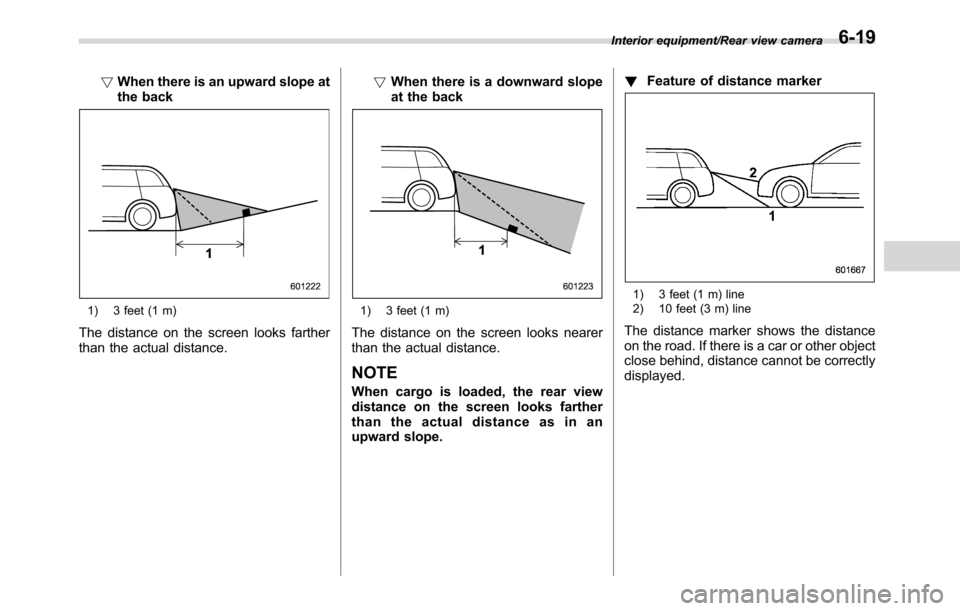 Interior equipment/Rear view camera 6-19

▽ When there is an upward slope at the back

1

601222

1) 3 feet (1 m)

The distance on the screen looks farther than the actual distance.

▽ When there is a downward slope at the back

1

601223

1) 3 feet (1 m)

The distance on the screen looks nearer than the actual distance.

NOTE

When cargo is loaded, the rear view distance on the screen looks farther than the actual distance as in an upward slope.

▼ Feature of distance marker

2

1

601667

1) 3 feet (1 m) line
2) 10 feet (3 m) line

The distance marker shows the distance on the road. If there is a car or other object close behind, distance cannot be correctly displayed.

carmanualsonline.info